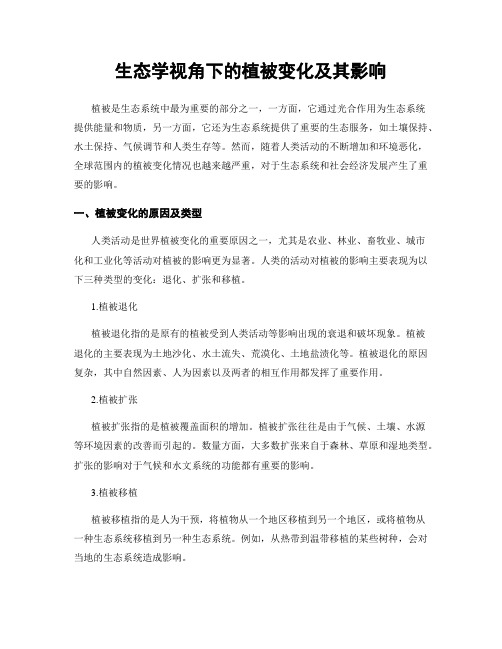 生态学视角下的植被变化及其影响

植被是生态系统中最为重要的部分之一，一方面，它通过光合作用为生态系统提供能量和物质，另一方面，它还为生态系统提供了重要的生态服务，如土壤保持、水土保持、气候调节和人类生存等。然而，随着人类活动的不断增加和环境恶化，全球范围内的植被变化情况也越来越严重，对于生态系统和社会经济发展产生了重要的影响。

一、植被变化的原因及类型

人类活动是世界植被变化的重要原因之一，尤其是农业、林业、畜牧业、城市化和工业化等活动对植被的影响更为显著。人类的活动对植被的影响主要表现为以下三种类型的变化：退化、扩张和移植。

1.植被退化

植被退化指的是原有的植被受到人类活动等影响出现的衰退和破坏现象。植被退化的主要表现为土地沙化、水土流失、荒漠化、土地盐渍化等。植被退化的原因复杂，其中自然因素、人为因素以及两者的相互作用都发挥了重要作用。

2.植被扩张

植被扩张指的是植被覆盖面积的增加。植被扩张往往是由于气候、土壤、水源等环境因素的改善而引起的。数量方面，大多数扩张来自于森林、草原和湿地类型。扩张的影响对于气候和水文系统的功能都有重要的影响。

3.植被移植

植被移植指的是人为干预，将植物从一个地区移植到另一个地区，或将植物从一种生态系统移植到另一种生态系统。例如，从热带到温带移植的某些树种，会对当地的生态系统造成影响。